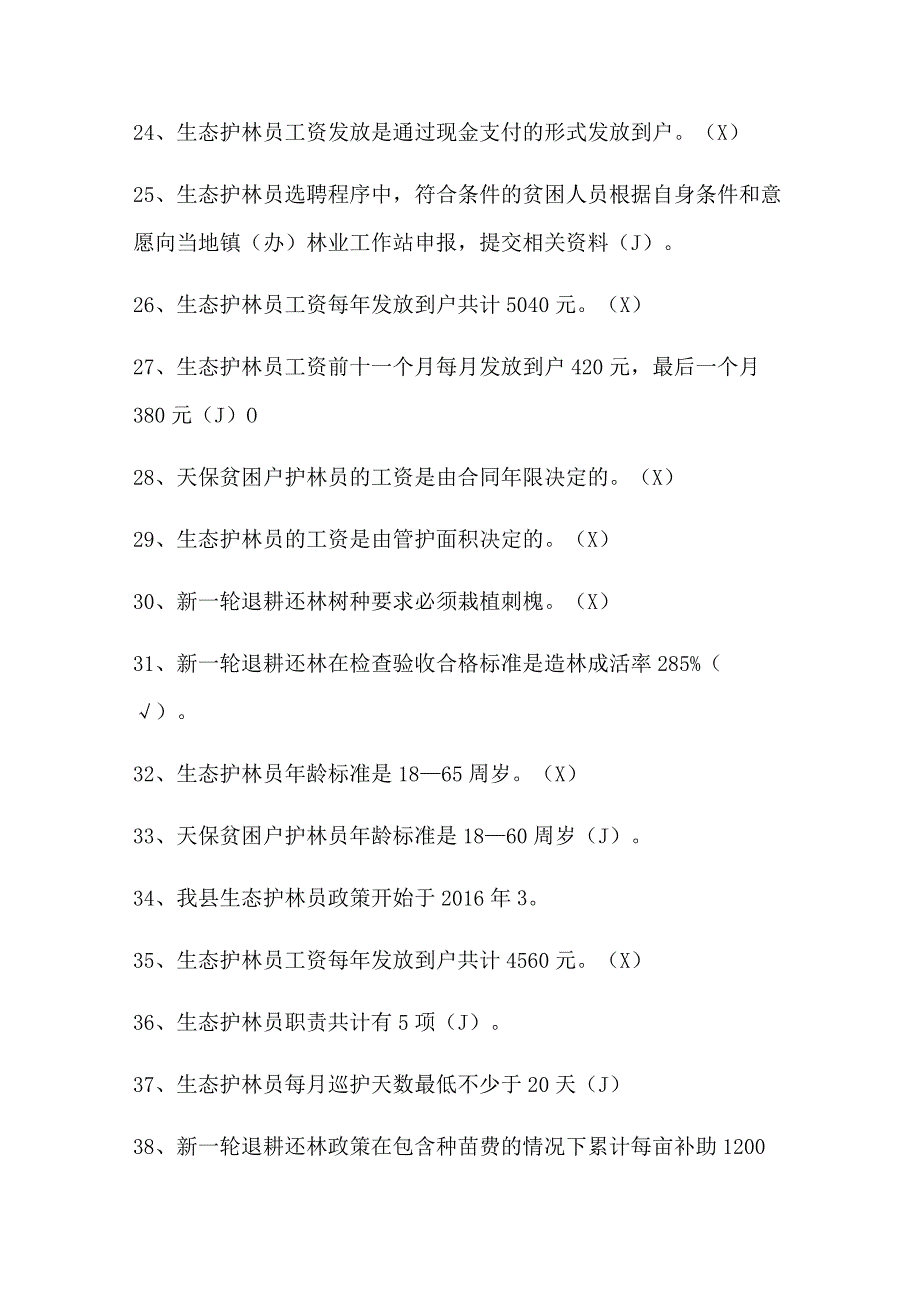 24、生态护林员工资发放是通过现金支付的形式发放到户。（X）

25、生态护林员选聘程序中，符合条件的贫困人员根据自身条件和意愿向当地镇（办）林业工作站申报，提交相关资料（J）。

26、生态护林员工资每年发放到户共计 5040 元。（X）

27、生态护林员工资前十一个月每月发放到户 420 元，最后一个月 380 元（J）0

28、天保贫困户护林员的工资是由合同年限决定的。（X）

29、生态护林员的工资是由管护面积决定的。（X）

30、新一轮退耕还林树种要求必须栽植刺槐。（X）

31、新一轮退耕还林在检查验收合格标准是造林成活率 285%（√）。

32、生态护林员年龄标准是 18—65 周岁。（X）

33、天保贫困户护林员年龄标准是 18—60 周岁（J）。

34、我县生态护林员政策开始于 2016 年 3。

35、生态护林员工资每年发放到户共计 4560 元。（X）

36、生态护林员职责共计有 5 项（J）。

37、生态护林员每月巡护天数最低不少于 20 天（J）

38、新一轮退耕还林政策在包含种苗费的情况下累计每亩补助 1200